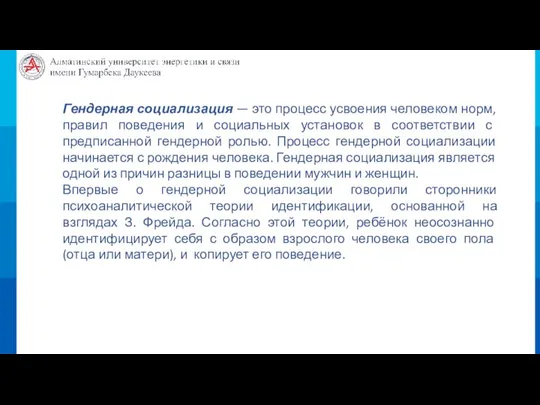 Алматинский университет энергетики и связи
имени Гумарбека Даукеева

Гендерная социализация — это процесс усвоения человеком норм, правил поведения и социальных установок в соответствии с предписанной гендерной ролью. Процесс гендерной социализации начинается с рождения человека. Гендерная социализация является одной из причин разницы в поведении мужчин и женщин.
Впервые о гендерной социализации говорили сторонники психоаналитической теории идентификации, основанной на взглядах З. Фрейда. Согласно этой теории, ребёнок неосознанно идентифицирует себя с образом взрослого человека своего пола (отца или матери), и копирует его поведение.